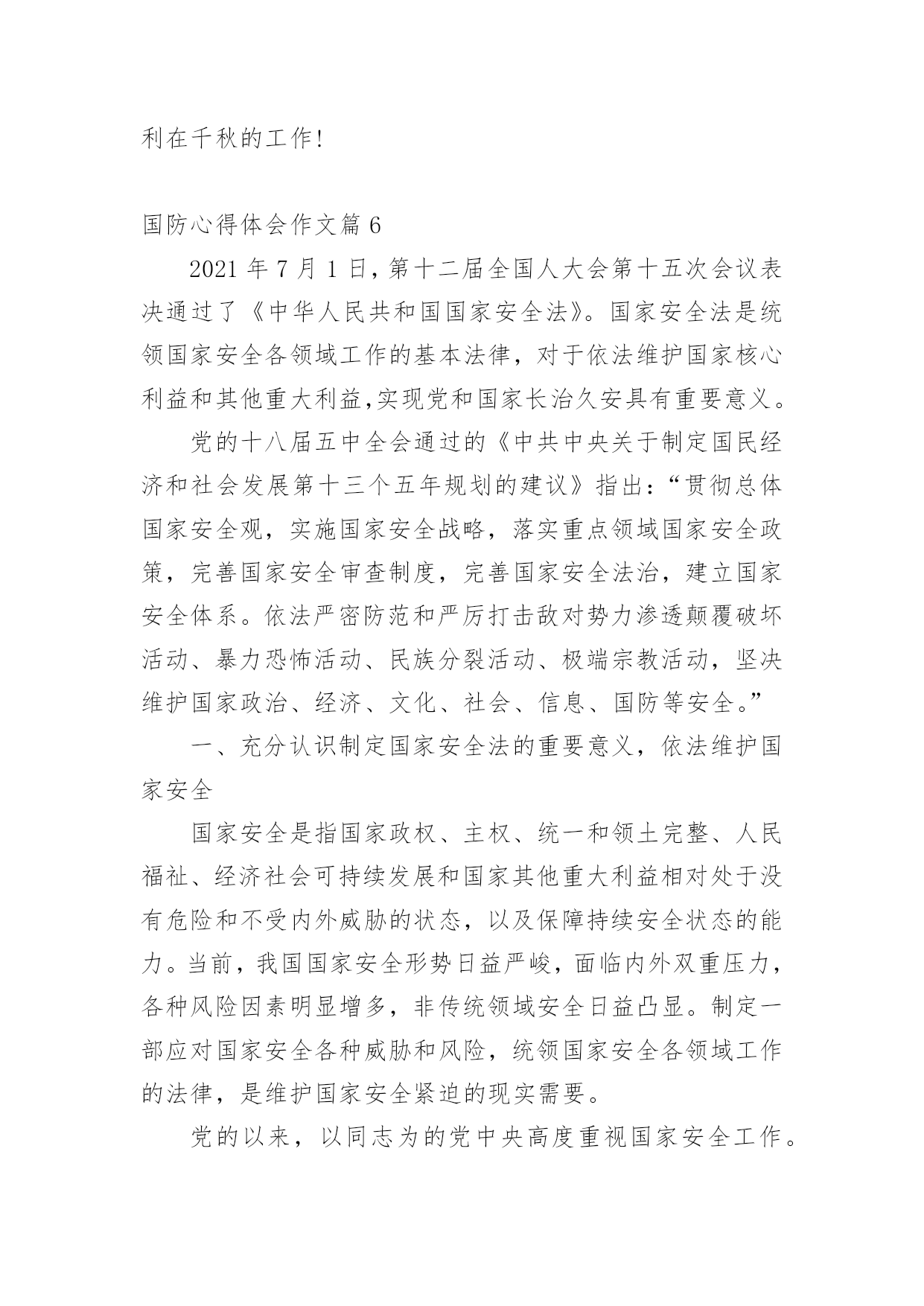 利在千秋的工作!

国防心得体会作文篇 6

2021 年 7 月 1 日，第十二届全国人大会第十五次会议表决通过了《中华人民共和国国家安全法》。国家安全法是统领国家安全各领域工作的基本法律，对于依法维护国家核心利益和其他重大利益,实现党和国家长治久安具有重要意义。

党的十八届五中全会通过的《中共中央关于制定国民经济和社会发展第十三个五年规划的建议》指出：“贯彻总体国家安全观，实施国家安全战略，落实重点领域国家安全政策，完善国家安全审查制度，完善国家安全法治，建立国家安全体系。依法严密防范和严厉打击敌对势力渗透颠覆破坏活动、暴力恐怖活动、民族分裂活动、极端宗教活动，坚决维护国家政治、经济、文化、社会、信息、国防等安全。”

一、充分认识制定国家安全法的重要意义，依法维护国家安全

国家安全是指国家政权、主权、统一和领土完整、人民福祉、经济社会可持续发展和国家其他重大利益相对处于没有危险和不受内外威胁的状态，以及保障持续安全状态的能力。当前，我国国家安全形势日益严峻，面临内外双重压力，各种风险因素明显增多，非传统领域安全日益凸显。制定一部应对国家安全各种威胁和风险，统领国家安全各领域工作的法律，是维护国家安全紧迫的现实需要。

党的以来，以同志为的党中央高度重视国家安全工作。